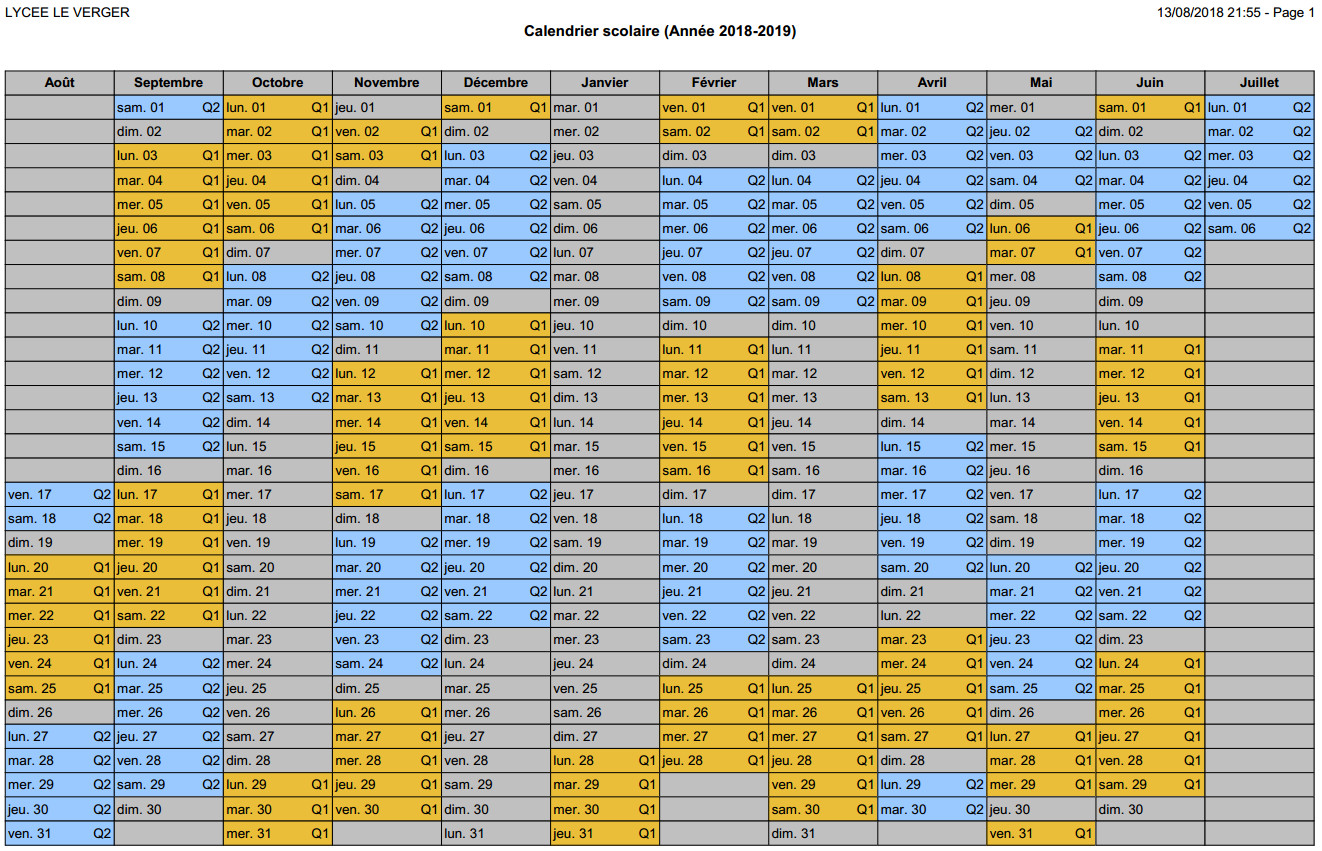 LYCEE LE VERGER

13/08/2018 21:55 - Page 1

Calendrier scolaire (Année 2018-2019)

| Août | Septembre | Octobre | Novembre | Décembre | Janvier | Février | Mars | Avril | Mai | Juin | Juillet |
|---|---|---|---|---|---|---|---|---|---|---|---|
| | sam. 01 Q2 | lun. 01 Q1 | jeu. 01 | sam. 01 Q1 | mar. 01 | ven. 01 Q1 | ven. 01 Q1 | lun. 01 Q2 | mer. 01 | sam. 01 Q1 | lun. 01 Q2 |
| | dim. 02 | mar. 02 Q1 | ven. 02 Q1 | dim. 02 | mer. 02 | sam. 02 Q1 | sam. 02 Q1 | mar. 02 Q2 | jeu. 02 Q2 | dim. 02 | mar. 02 Q2 |
| | lun. 03 Q1 | mer. 03 Q1 | sam. 03 Q1 | lun. 03 Q2 | jeu. 03 | dim. 03 | dim. 03 | mer. 03 Q2 | ven. 03 Q2 | lun. 03 Q2 | mer. 03 Q2 |
| | mar. 04 Q1 | jeu. 04 Q1 | dim. 04 | mar. 04 Q2 | ven. 04 | lun. 04 Q2 | lun. 04 Q2 | jeu. 04 Q2 | sam. 04 Q2 | mar. 04 Q2 | jeu. 04 Q2 |
| | mer. 05 Q1 | ven. 05 Q1 | lun. 05 Q2 | mer. 05 Q2 | sam. 05 | mar. 05 Q2 | mar. 05 Q2 | ven. 05 Q2 | dim. 05 | mer. 05 Q2 | ven. 05 Q2 |
| | jeu. 06 Q1 | sam. 06 Q1 | mar. 06 Q2 | jeu. 06 Q2 | dim. 06 | mer. 06 Q2 | mer. 06 Q2 | sam. 06 Q2 | lun. 06 Q1 | jeu. 06 Q2 | sam. 06 Q2 |
| | ven. 07 Q1 | dim. 07 | mer. 07 Q2 | ven. 07 Q2 | lun. 07 | jeu. 07 Q2 | jeu. 07 Q2 | dim. 07 | mar. 07 Q1 | ven. 07 Q2 | |
| | sam. 08 Q1 | lun. 08 Q2 | jeu. 08 Q2 | sam. 08 Q2 | mar. 08 | ven. 08 Q2 | ven. 08 Q2 | lun. 08 Q1 | mer. 08 | sam. 08 Q2 | |
| | dim. 09 | mar. 09 Q2 | ven. 09 Q2 | dim. 09 | mer. 09 | sam. 09 Q2 | sam. 09 Q2 | mar. 09 Q1 | jeu. 09 | dim. 09 | |
| | lun. 10 Q2 | mer. 10 Q2 | sam. 10 Q2 | lun. 10 Q1 | jeu. 10 | dim. 10 | dim. 10 | mer. 10 Q1 | ven. 10 | lun. 10 | |
| | mar. 11 Q2 | jeu. 11 Q2 | dim. 11 | mar. 11 Q1 | ven. 11 | lun. 11 Q1 | lun. 11 | jeu. 11 Q1 | sam. 11 | mar. 11 Q1 | |
| | mer. 12 Q2 | ven. 12 Q2 | lun. 12 Q1 | mer. 12 Q1 | sam. 12 | mar. 12 Q1 | mar. 12 | ven. 12 Q1 | dim. 12 | mer. 12 Q1 | |
| | jeu. 13 Q2 | sam. 13 Q2 | mar. 13 Q1 | jeu. 13 Q1 | dim. 13 | mer. 13 Q1 | mer. 13 | sam. 13 Q1 | lun. 13 | jeu. 13 Q1 | |
| | ven. 14 Q2 | dim. 14 | mer. 14 Q1 | ven. 14 Q1 | lun. 14 | jeu. 14 Q1 | jeu. 14 | dim. 14 | mar. 14 | ven. 14 Q1 | |
| | sam. 15 Q2 | lun. 15 | jeu. 15 Q1 | sam. 15 Q1 | mar. 15 | ven. 15 Q1 | ven. 15 | lun. 15 Q2 | mer. 15 | sam. 15 Q1 | |
| | dim. 16 | mar. 16 | ven. 16 Q1 | dim. 16 | mer. 16 | sam. 16 Q1 | sam. 16 | mar. 16 Q2 | jeu. 16 | dim. 16 | |
| ven. 17 Q2 | lun. 17 Q1 | mer. 17 | sam. 17 Q1 | lun. 17 Q2 | jeu. 17 | dim. 17 | dim. 17 | mer. 17 Q2 | ven. 17 | lun. 17 Q2 | |
| sam. 18 Q2 | mar. 18 Q1 | jeu. 18 | dim. 18 | mar. 18 Q2 | ven. 18 | lun. 18 Q2 | lun. 18 | jeu. 18 Q2 | sam. 18 | mar. 18 Q2 | |
| dim. 19 | mer. 19 Q1 | ven. 19 | lun. 19 Q2 | mer. 19 Q2 | sam. 19 | mar. 19 Q2 | mar. 19 | ven. 19 Q2 | dim. 19 | mer. 19 Q2 | |
| lun. 20 Q1 | jeu. 20 Q1 | sam. 20 | mar. 20 Q2 | jeu. 20 Q2 | dim. 20 | mer. 20 Q2 | mer. 20 | sam. 20 Q2 | lun. 20 Q2 | jeu. 20 Q2 | |
| mar. 21 Q1 | ven. 21 Q1 | dim. 21 | mer. 21 Q2 | ven. 21 Q2 | lun. 21 | jeu. 21 Q2 | jeu. 21 | dim. 21 | mar. 21 Q2 | ven. 21 Q2 | |
| mer. 22 Q1 | sam. 22 Q1 | lun. 22 | jeu. 22 Q2 | sam. 22 Q2 | mar. 22 | ven. 22 Q2 | ven. 22 | lun. 22 | mer. 22 Q2 | sam. 22 Q2 | |
| jeu. 23 Q1 | dim. 23 | mar. 23 | ven. 23 Q2 | dim. 23 | mer. 23 | sam. 23 Q2 | sam. 23 | mar. 23 Q1 | jeu. 23 Q2 | dim. 23 | |
| ven. 24 Q1 | lun. 24 Q2 | mer. 24 | sam. 24 Q2 | lun. 24 | jeu. 24 | dim. 24 | dim. 24 | mer. 24 Q1 | ven. 24 Q2 | lun. 24 Q1 | |
| sam. 25 Q1 | mar. 25 Q2 | jeu. 25 | dim. 25 | mar. 25 | ven. 25 | lun. 25 Q1 | lun. 25 Q1 | jeu. 25 Q1 | sam. 25 Q2 | mar. 25 Q1 | |
| dim. 26 | mer. 26 Q2 | ven. 26 | lun. 26 Q1 | mer. 26 | sam. 26 | mar. 26 Q1 | mar. 26 Q1 | ven. 26 Q1 | dim. 26 | mer. 26 Q1 | |
| lun. 27 Q2 | jeu. 27 Q2 | sam. 27 | mar. 27 Q1 | jeu. 27 | dim. 27 | mer. 27 Q1 | mer. 27 Q1 | sam. 27 Q1 | lun. 27 Q1 | jeu. 27 Q1 | |
| mar. 28 Q2 | ven. 28 Q2 | dim. 28 | mer. 28 Q1 | ven. 28 | lun. 28 Q1 | jeu. 28 Q1 | jeu. 28 Q1 | dim. 28 | mar. 28 Q1 | ven. 28 Q1 | |
| mer. 29 Q2 | sam. 29 Q2 | lun. 29 Q1 | jeu. 29 Q1 | sam. 29 | mar. 29 Q1 | | ven. 29 Q1 | lun. 29 Q2 | mer. 29 Q1 | sam. 29 Q1 | |
| jeu. 30 Q2 | dim. 30 | mar. 30 Q1 | ven. 30 Q1 | dim. 30 | mer. 30 Q1 | | sam. 30 Q1 | mar. 30 Q2 | jeu. 30 | dim. 30 | |
| ven. 31 Q2 | | mer. 31 Q1 | | lun. 31 | jeu. 31 Q1 | | dim. 31 | | ven. 31 Q1 | | |